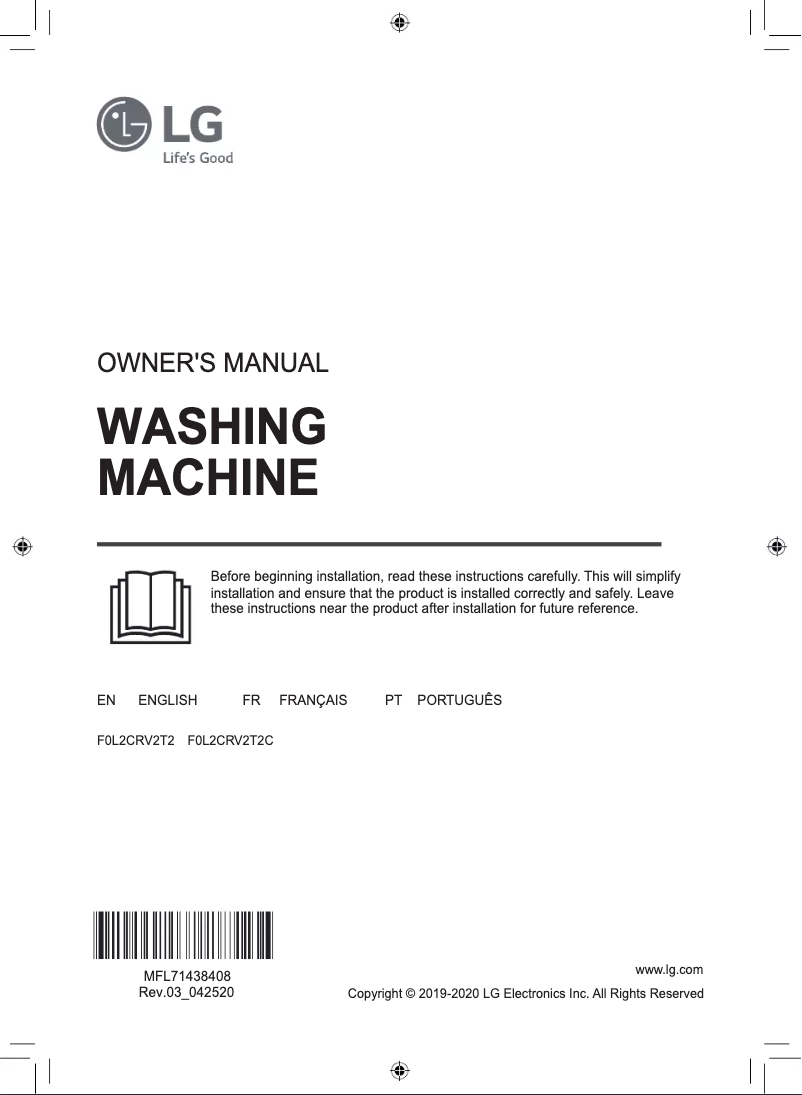 LG
Life's Good

OWNER'S MANUAL

WASHING MACHINE

Before beginning installation, read these instructions carefully. This will simplify installation and ensure that the product is installed correctly and safely. Leave these instructions near the product after installation for future reference.

EN ENGLISH FR FRANÇAIS PT PORTUGUÊS

F0L2CRV2T2 F0L2CRV2T2C

MFL71438408
Rev.03_042520

www.lg.com
Copyright © 2019-2020 LG Electronics Inc. All Rights Reserved